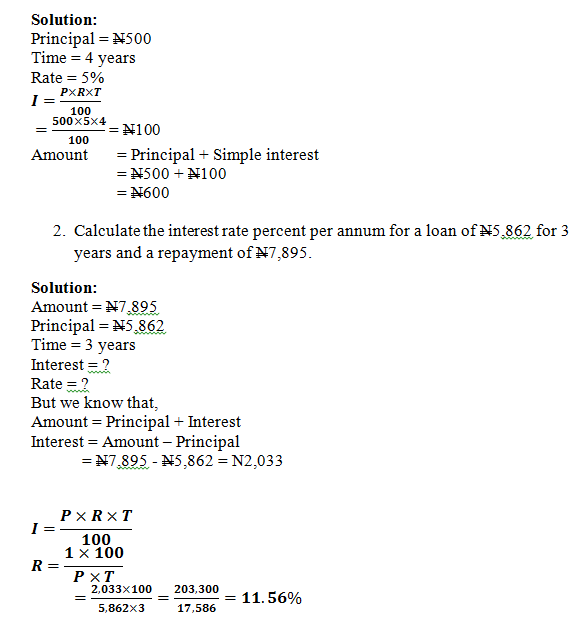 **Solution:**
Principal = ₦500
Time = 4 years
Rate = 5%
$I = \frac{P \times R \times T}{100}$
$= \frac{500 \times 5 \times 4}{100}$ = ₦100
Amount = Principal + Simple interest
= ₦500 + ₦100
= ₦600

2. Calculate the interest rate percent per annum for a loan of ₦5,862 for 3 years and a repayment of ₦7,895.

**Solution:**
Amount = ₦7,895
Principal = ₦5,862
Time = 3 years
Interest = ?
Rate = ?
But we know that,
Amount = Principal + Interest
Interest = Amount – Principal
= ₦7,895 - ₦5,862 = N2,033

$I = \frac{P \times R \times T}{100}$
$R = \frac{1 \times 100}{P \times T}$
$= \frac{2,033 \times 100}{5,862 \times 3} = \frac{203,300}{17,586} = 11.56\%$